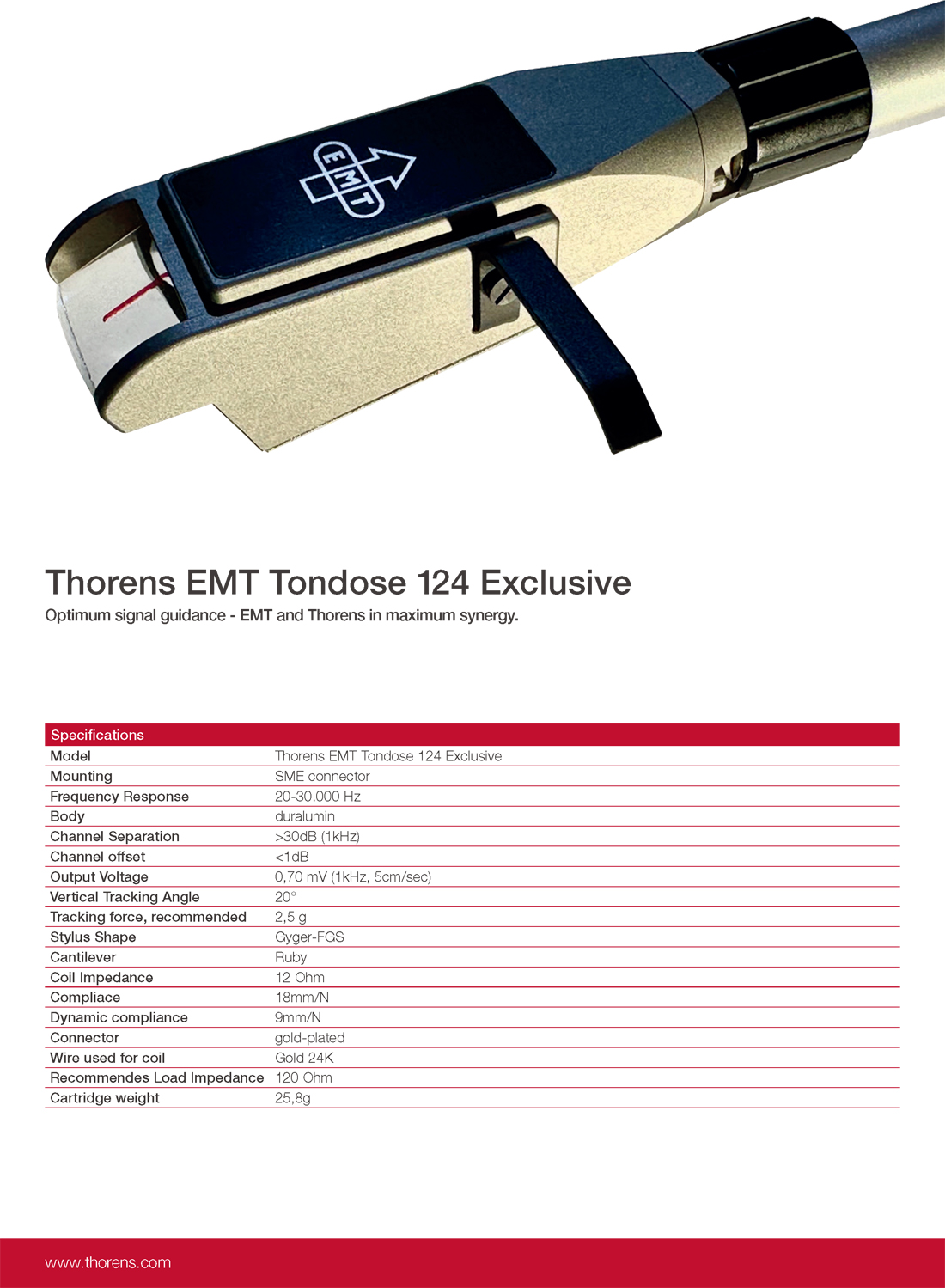 EMT

Thorens EMT Tondose 124 Exclusive

Optimum signal guidance - EMT and Thorens in maximum synergy.

| Specifications | |
|---|---|
| Model | Thorens EMT Tondose 124 Exclusive |
| Mounting | SME connector |
| Frequency Response | 20-30.000 Hz |
| Body | duralumin |
| Channel Separation | >30dB (1kHz) |
| Channel offset | <1dB |
| Output Voltage | 0,70 mV (1kHz, 5cm/sec) |
| Vertical Tracking Angle | 20° |
| Tracking force, recommended | 2,5 g |
| Stylus Shape | Gyger-FGS |
| Cantilever | Ruby |
| Coil Impedance | 12 Ohm |
| Compliace | 18mm/N |
| Dynamic compliance | 9mm/N |
| Connector | gold-plated |
| Wire used for coil | Gold 24K |
| Recommendes Load Impedance | 120 Ohm |
| Cartridge weight | 25,8g |

www.thorens.com